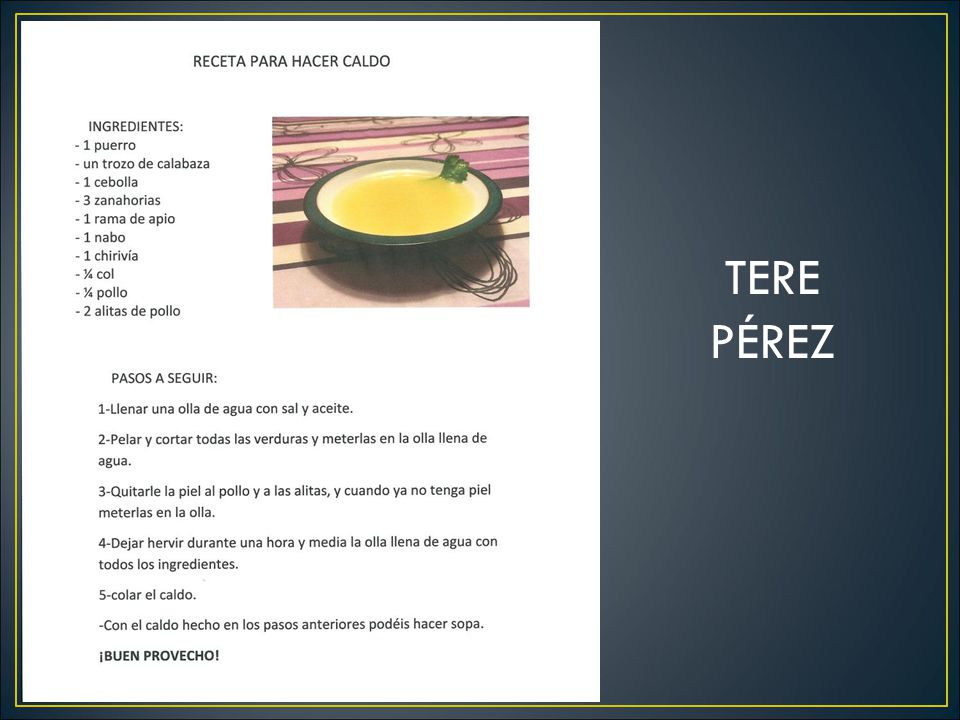 RECETA PARA HACER CALDO

INGREDIENTES:
- 1 puerro
- un trozo de calabaza
- 1 cebolla
- 3 zanahorias
- 1 rama de apio
- 1 nabo
- 1 chirivía
- ¼ col
- ¼ pollo
- 2 alitas de pollo

PASOS A SEGUIR:

1-Llenar una olla de agua con sal y aceite.

2-Pelar y cortar todas las verduras y meterlas en la olla llena de agua.

3-Quitarle la piel al pollo y a las alitas, y cuando ya no tenga piel meterlas en la olla.

4-Dejar hervir durante una hora y media la olla llena de agua con todos los ingredientes.

5-colar el caldo.

-Con el caldo hecho en los pasos anteriores podéis hacer sopa.

¡BUEN PROVECHO!

TERE PÉREZ